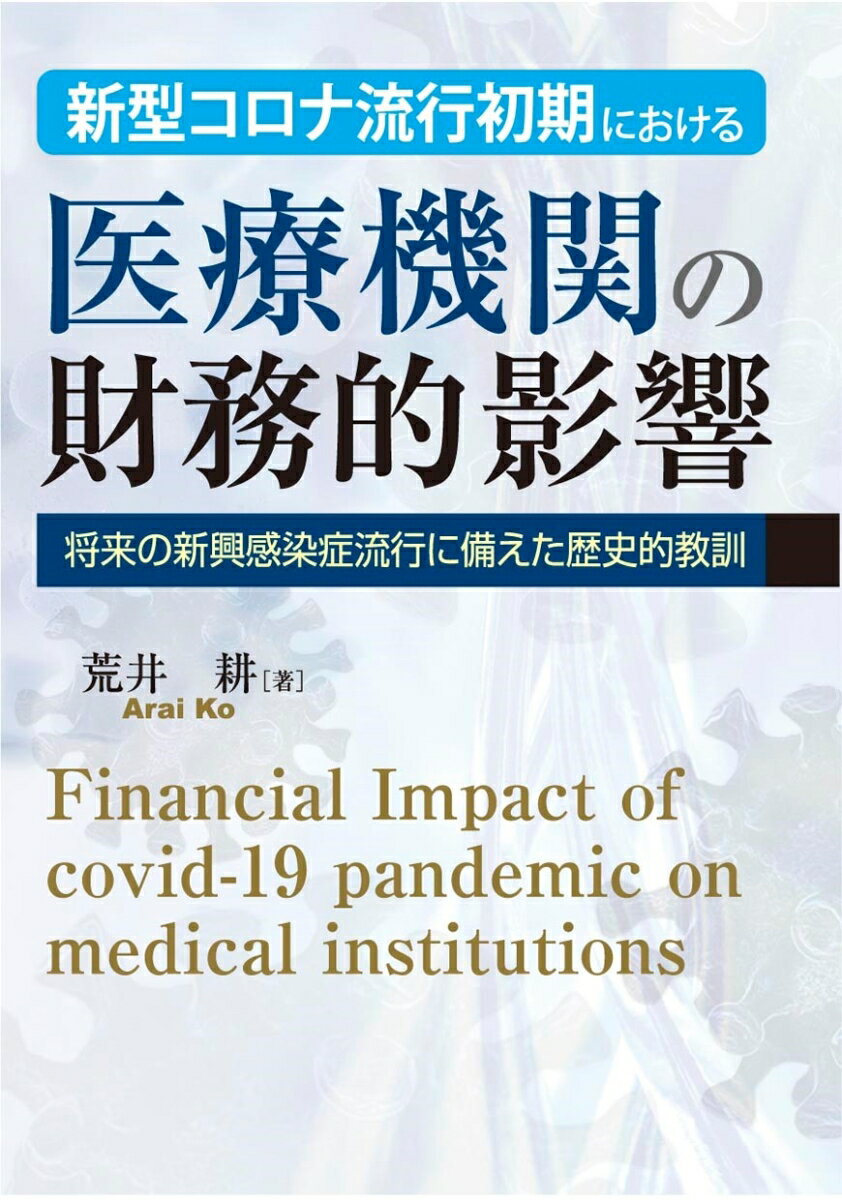 新型コロナ流行初期における

医療機関の財務的影響

将来の新興感染症流行に備えた歴史的教訓

荒井　耕［著］
Arai Ko

Financial Impact of covid-19 pandemic on medical institutions